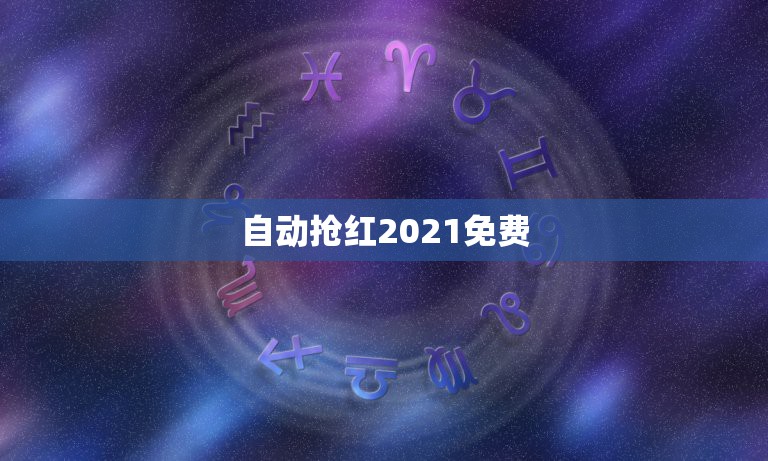 自动抢红2021免费